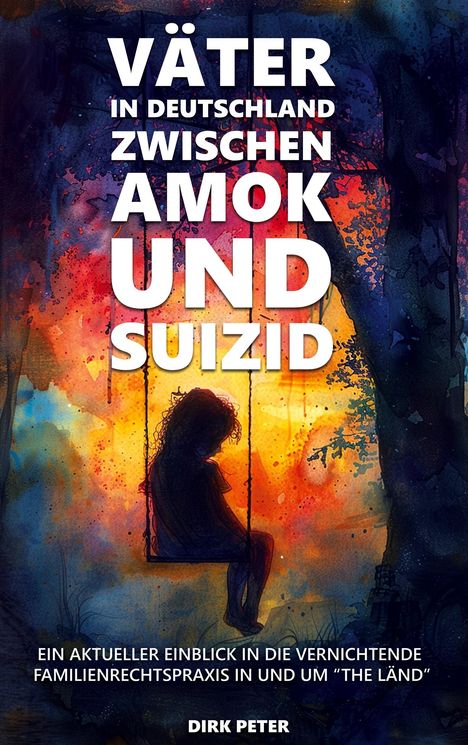 VÄTER
IN DEUTSCHLAND
ZWISCHEN
AMOK
UND
SUIZID

EIN AKTUELLER EINBLICK IN DIE VERNICHTENDE FAMILIENRECHTSPRAXIS IN UND UM "THE LÄND"

DIRK PETER